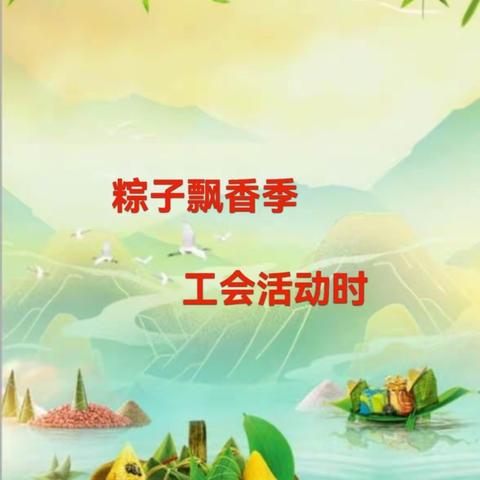 粽子飘香季

工会活动时